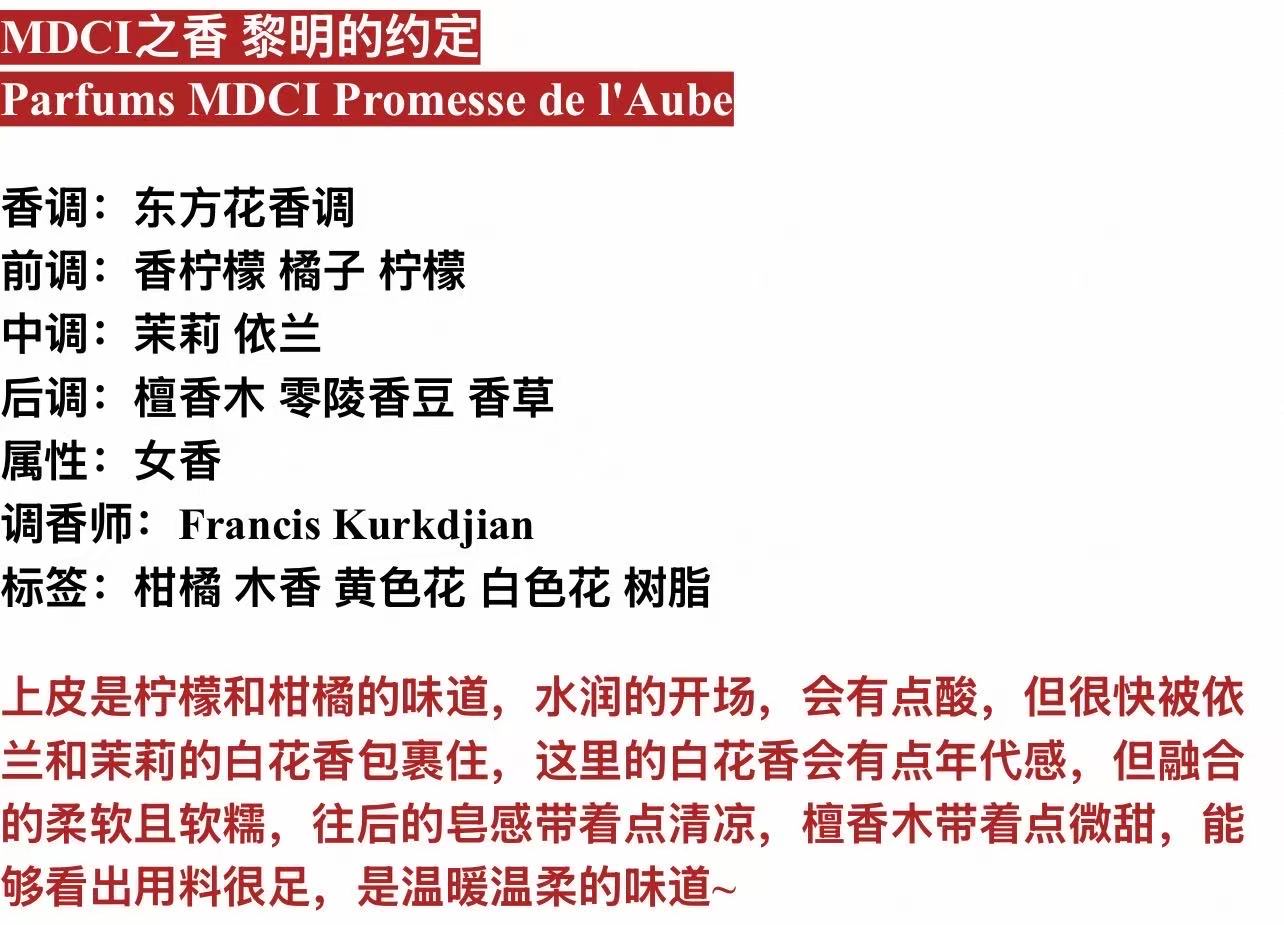 MDCI之香 黎明的约定
Parfums MDCI Promesse de l'Aube

香调：东方花香调
前调：香柠檬 橘子 柠檬
中调：茉莉 依兰
后调：檀香木 零陵香豆 香草
属性：女香
调香师：Francis Kurkdjian
标签：柑橘 木香 黄色花 白色花 树脂

上皮是柠檬和柑橘的味道，水润的开场，会有点酸，但很快被依兰和茉莉的白花香包裹住，这里的白花香会有点年代感，但融合的柔软且软糯，往后的皂感带着点清凉，檀香木带着点微甜，能够看出用料很足，是温暖温柔的味道~